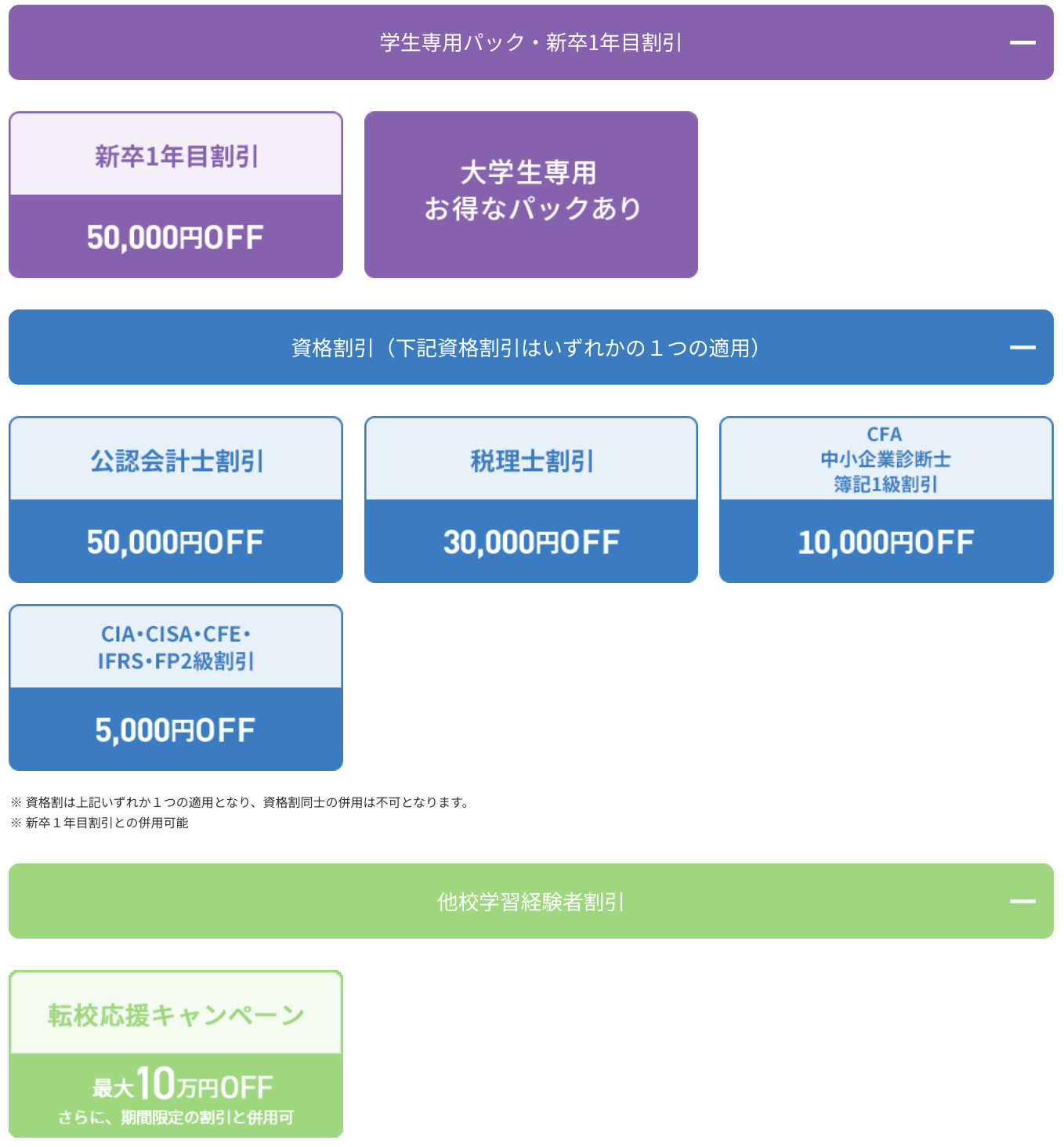 学生専用パック・新卒1年目割引

新卒1年目割引

50,000円OFF

大学生専用
お得なパックあり

資格割引（下記資格割引はいずれかの１つの適用）

公認会計士割引

50,000円OFF

税理士割引

30,000円OFF

CFA
中小企業診断士
簿記1級割引

10,000円OFF

CIA・CISA・CFE・
IFRS・FP2級割引

5,000円OFF

※ 資格割は上記いずれか１つの適用となり、資格割同士の併用は不可となります。
※ 新卒１年目割引との併用可能

他校学習経験者割引

転校応援キャンペーン

最大10万円OFF
さらに、期間限定の割引と併用可